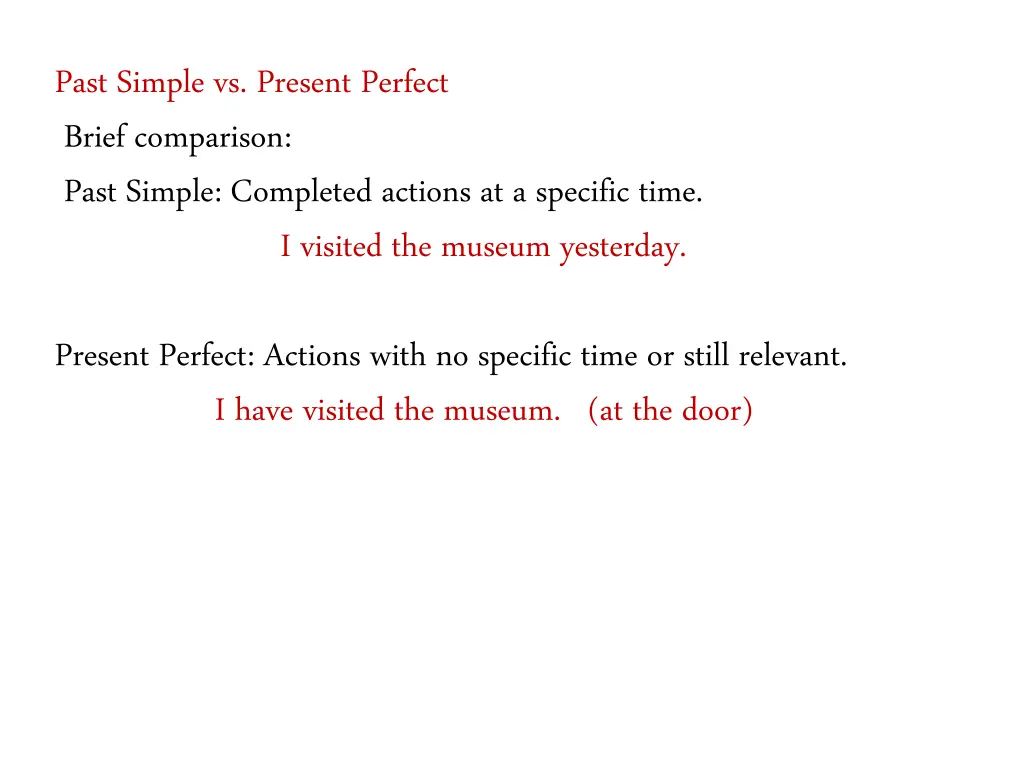 Past Simple vs. Present Perfect

Brief comparison:

Past Simple: Completed actions at a specific time.

I visited the museum yesterday.

Present Perfect: Actions with no specific time or still relevant.

I have visited the museum. (at the door)